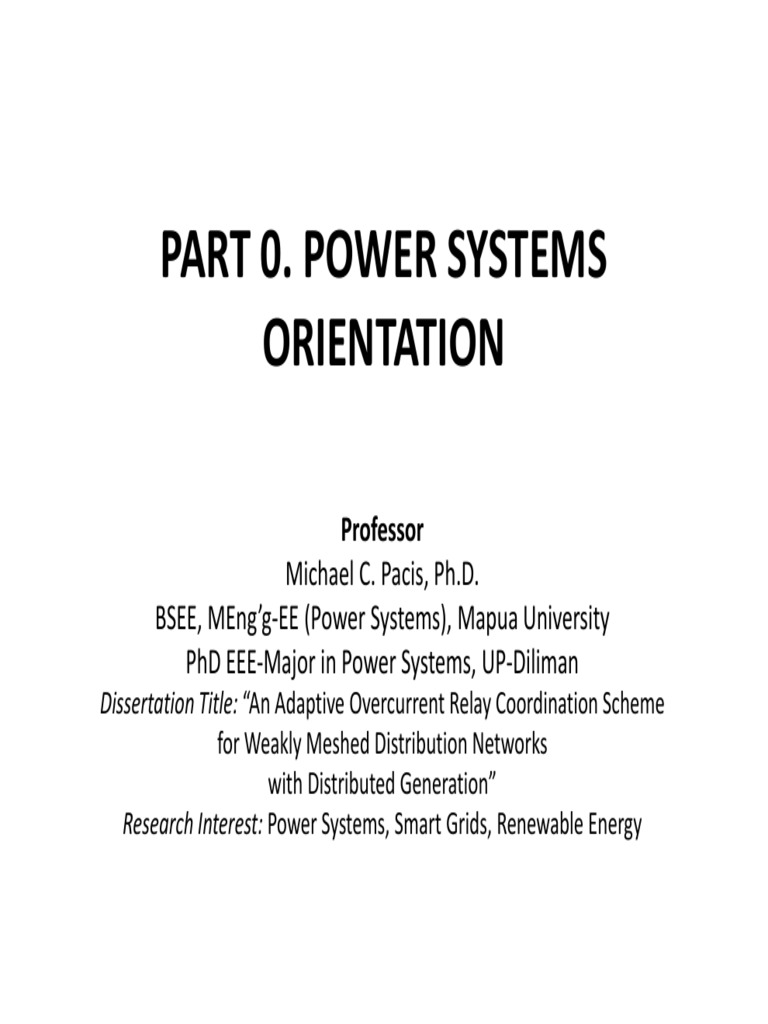 PART 0. POWER SYSTEMS ORIENTATION

Professor
Michael C. Pacis, Ph.D.
BSEE, MEng'g-EE (Power Systems), Mapua University
PhD EEE-Major in Power Systems, UP-Diliman
Dissertation Title: "An Adaptive Overcurrent Relay Coordination Scheme for Weakly Meshed Distribution Networks with Distributed Generation"
Research Interest: Power Systems, Smart Grids, Renewable Energy